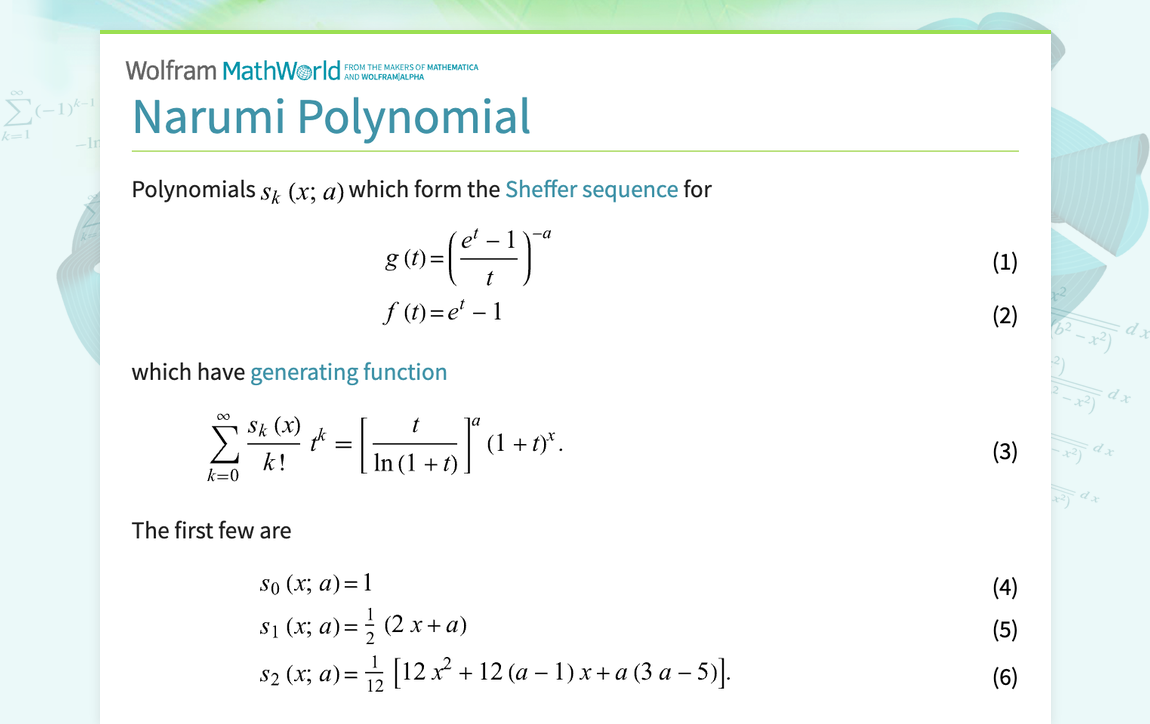 Wolfram MathWorld FROM THE MAKERS OF MATHEMATICA AND WOLFRAM|ALPHA

Narumi Polynomial

Polynomials $s_k(x; a)$ which form the Sheffer sequence for

$g(t) = \left(\frac{e^t - 1}{t}\right)^{-a}$ (1)

$f(t) = e^t - 1$ (2)

which have generating function

$\sum_{k=0}^{\infty} \frac{s_k(x)}{k!} t^k = \left[\frac{t}{\ln(1+t)}\right]^a (1+t)^x.$ (3)

The first few are

$s_0(x; a) = 1$ (4)

$s_1(x; a) = \frac{1}{2}(2x + a)$ (5)

$s_2(x; a) = \frac{1}{12}\left[12x^2 + 12(a-1)x + a(3a-5)\right].$ (6)